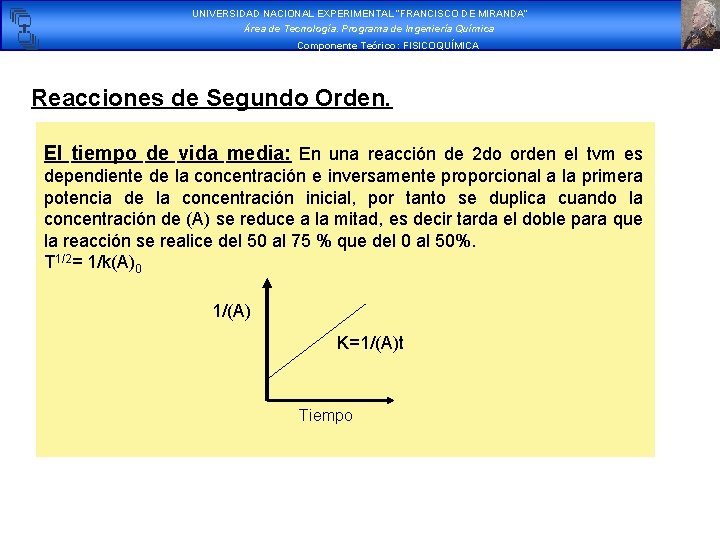 UNIVERSIDAD NACIONAL EXPERIMENTAL "FRANCISCO DE MIRANDA"
Área de Tecnología. Programa de Ingeniería Química
Componente Teórico: FISICOQUÍMICA

Reacciones de Segundo Orden.

El tiempo de vida media: En una reacción de 2do orden el tvm es dependiente de la concentración e inversamente proporcional a la primera potencia de la concentración inicial, por tanto se duplica cuando la concentración de (A) se reduce a la mitad, es decir tarda el doble para que la reacción se realice del 50 al 75 % que del 0 al 50%.

$T^{1/2}= 1/k(A)_0$

1/(A)

K=1/(A)t

Tiempo